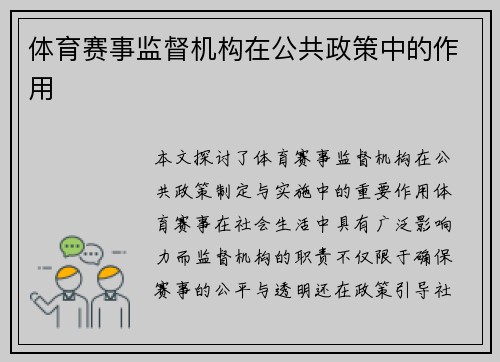 体育赛事监督机构在公共政策中的作用

本文探讨了体育赛事监督机构在公共政策制定与实施中的重要作用体育赛事在社会生活中具有广泛影响力而监督机构的职责不仅限于确保赛事的公平与透明还在政策引导社